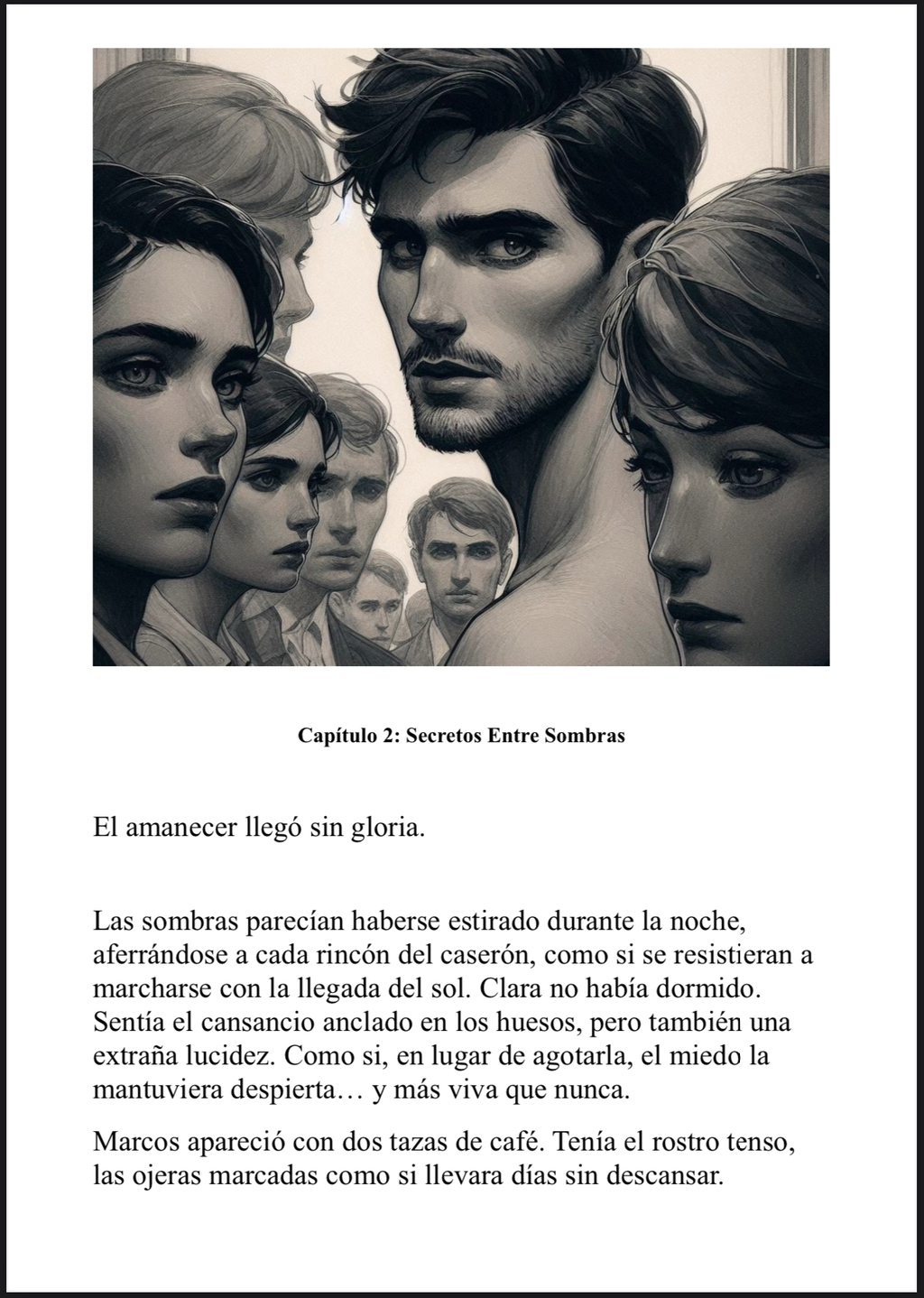 Capítulo 2: Secretos Entre Sombras

El amanecer llegó sin gloria.

Las sombras parecían haberse estirado durante la noche, aferrándose a cada rincón del caserón, como si se resistieran a marcharse con la llegada del sol. Clara no había dormido. Sentía el cansancio anclado en los huesos, pero también una extraña lucidez. Como si, en lugar de agotarla, el miedo la mantuviera despierta… y más viva que nunca.

Marcos apareció con dos tazas de café. Tenía el rostro tenso, las ojeras marcadas como si llevara días sin descansar.